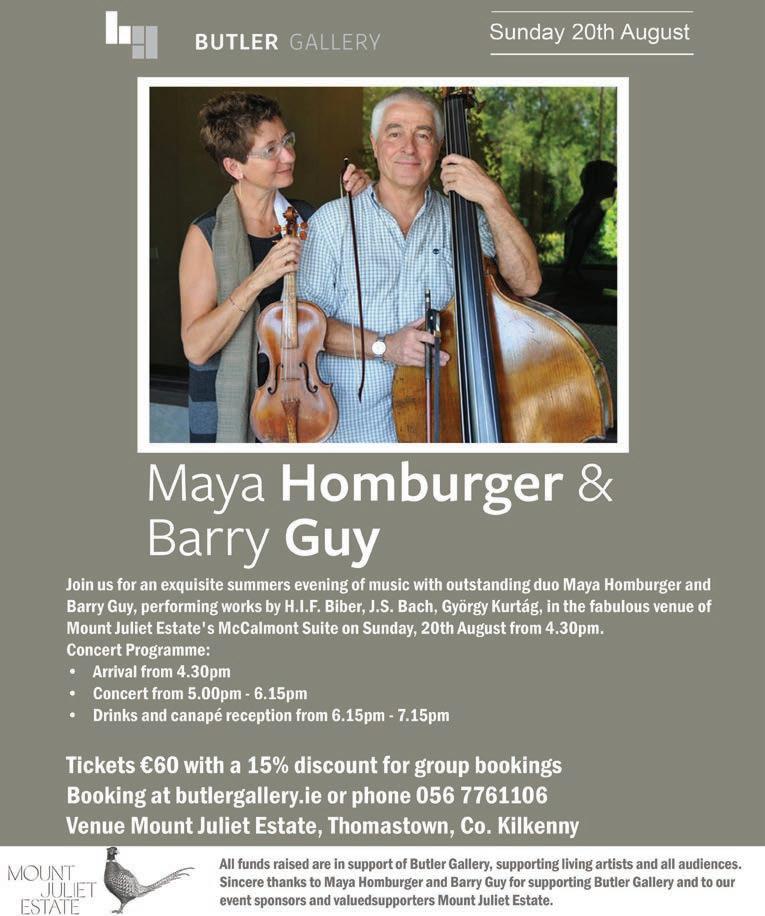 BUTLER GALLERY

Sunday 20th August

Maya Homburger &
Barry Guy

Join us for an exquisite summers evening of music with outstanding duo Maya Homburger and Barry Guy, performing works by H.I.F. Biber, J.S. Bach, György Kurtág, in the fabulous venue of Mount Juliet Estate's McCalmont Suite on Sunday, 20th August from 4.30pm.

Concert Programme:
• Arrival from 4.30pm
• Concert from 5.00pm - 6.15pm
• Drinks and canapé reception from 6.15pm - 7.15pm

Tickets €60 with a 15% discount for group bookings
Booking at butlergallery.ie or phone 056 7761106
Venue Mount Juliet Estate, Thomastown, Co. Kilkenny

MOUNT JULIET ESTATE

All funds raised are in support of Butler Gallery, supporting living artists and all audiences. Sincere thanks to Maya Homburger and Barry Guy for supporting Butler Gallery and to our event sponsors and valuedsupporters Mount Juliet Estate.